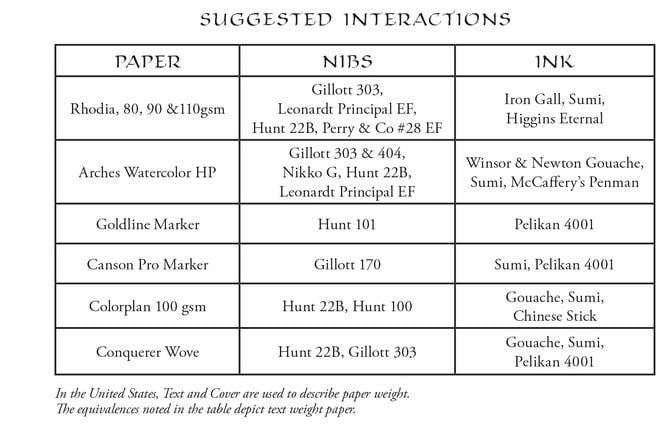 SUGGESTED INTERACTIONS

| PAPER | NIBS | INK |
|---|---|---|
| Rhodia, 80, 90 &110gsm | Gillott 303, Leonardt Principal EF, Hunt 22B, Perry & Co #28 EF | Iron Gall, Sumi, Higgins Eternal |
| Arches Watercolor HP | Gillott 303 & 404, Nikko G, Hunt 22B, Leonardt Principal EF | Winsor & Newton Gouache, Sumi, McCaffery's Penman |
| Goldline Marker | Hunt 101 | Pelikan 4001 |
| Canson Pro Marker | Gillott 170 | Sumi, Pelikan 4001 |
| Colorplan 100 gsm | Hunt 22B, Hunt 100 | Gouache, Sumi, Chinese Stick |
| Conquerer Wove | Hunt 22B, Gillott 303 | Gouache, Sumi, Pelikan 4001 |

In the United States, Text and Cover are used to describe paper weight. The equivalences noted in the table depict text weight paper.